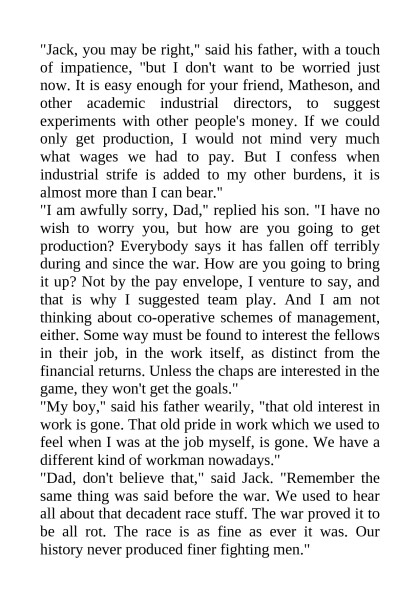 "Jack, you may be right," said his father, with a touch of impatience, "but I don't want to be worried just now. It is easy enough for your friend, Matheson, and other academic industrial directors, to suggest experiments with other people's money. If we could only get production, I would not mind very much what wages we had to pay. But I confess when industrial strife is added to my other burdens, it is almost more than I can bear."
"I am awfully sorry, Dad," replied his son. "I have no wish to worry you, but how are you going to get production? Everybody says it has fallen off terribly during and since the war. How are you going to bring it up? Not by the pay envelope, I venture to say, and that is why I suggested team play. And I am not thinking about co-operative schemes of management, either. Some way must be found to interest the fellows in their job, in the work itself, as distinct from the financial returns. Unless the chaps are interested in the game, they won't get the goals."
"My boy," said his father wearily, "that old interest in work is gone. That old pride in work which we used to feel when I was at the job myself, is gone. We have a different kind of workman nowadays."
"Dad, don't believe that," said Jack. "Remember the same thing was said before the war. We used to hear all about that decadent race stuff. The war proved it to be all rot. The race is as fine as ever it was. Our history never produced finer fighting men."